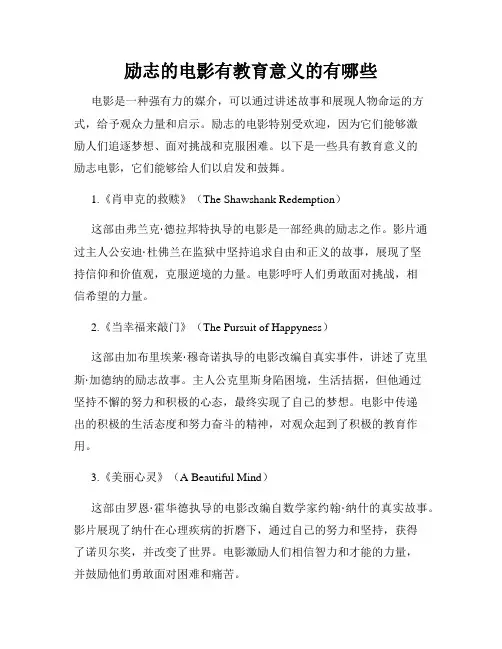 励志的电影有教育意义的有哪些

电影是一种强有力的媒介，可以通过讲述故事和展现人物命运的方式，给予观众力量和启示。励志的电影特别受欢迎，因为它们能够激励人们追逐梦想、面对挑战和克服困难。以下是一些具有教育意义的励志电影，它们能够给人们以启发和鼓舞。

1.《肖申克的救赎》（The Shawshank Redemption）

这部由弗兰克·德拉邦特执导的电影是一部经典的励志之作。影片通过主人公安迪·杜佛兰在监狱中坚持追求自由和正义的故事，展现了坚持信仰和价值观，克服逆境的力量。电影呼吁人们勇敢面对挑战，相信希望的力量。

2.《当幸福来敲门》（The Pursuit of Happyness）

这部由加布里埃莱·穆奇诺执导的电影改编自真实事件，讲述了克里斯·加德纳的励志故事。主人公克里斯身陷困境，生活拮据，但他通过坚持不懈的努力和积极的心态，最终实现了自己的梦想。电影中传递出的积极的生活态度和努力奋斗的精神，对观众起到了积极的教育作用。

3.《美丽心灵》（A Beautiful Mind）

这部由罗恩·霍华德执导的电影改编自数学家约翰·纳什的真实故事。影片展现了纳什在心理疾病的折磨下，通过自己的努力和坚持，获得了诺贝尔奖，并改变了世界。电影激励人们相信智力和才能的力量，并鼓励他们勇敢面对困难和痛苦。